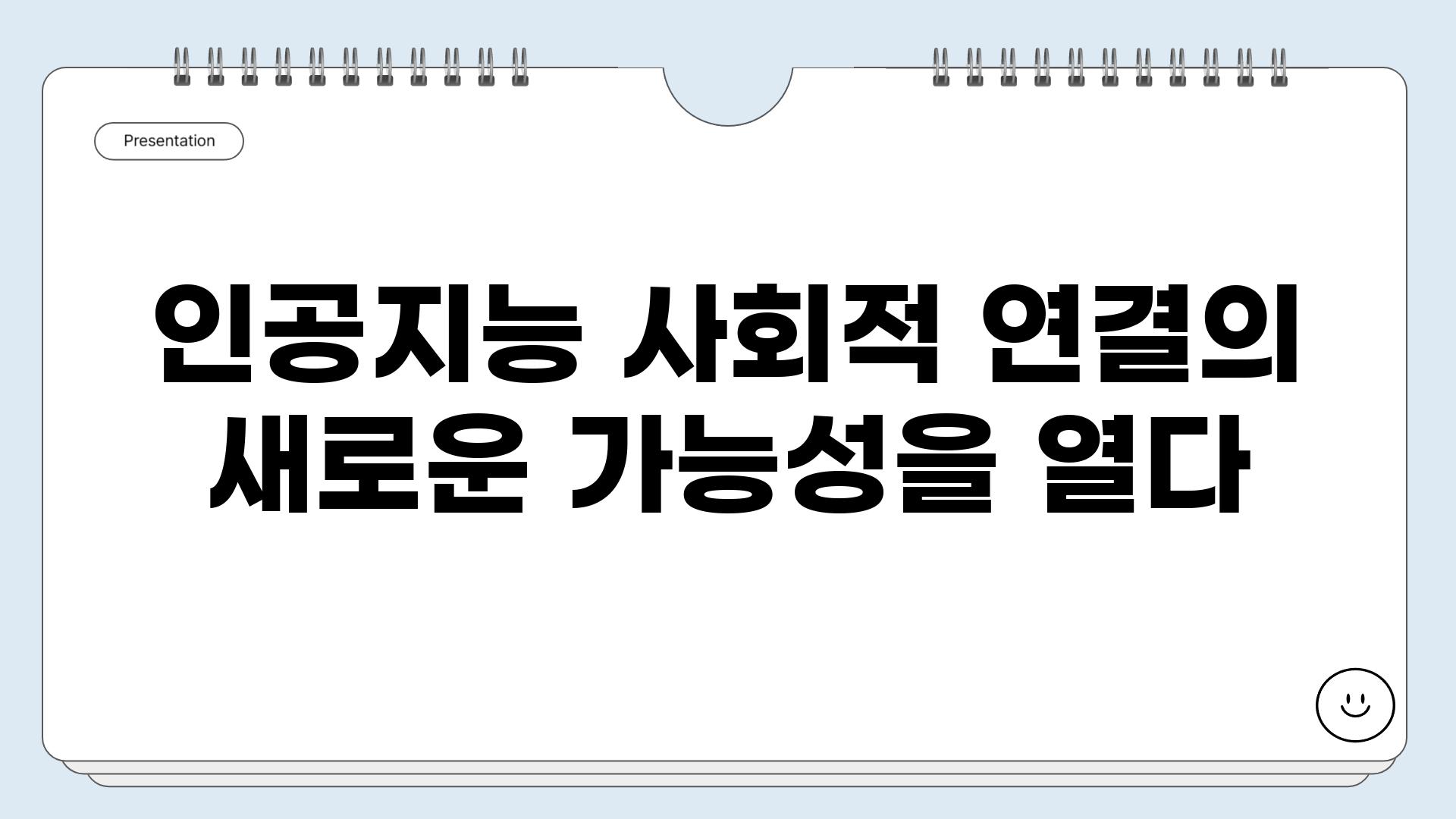 Presentation

인공지능 사회적 연결의 새로운 가능성을 열다